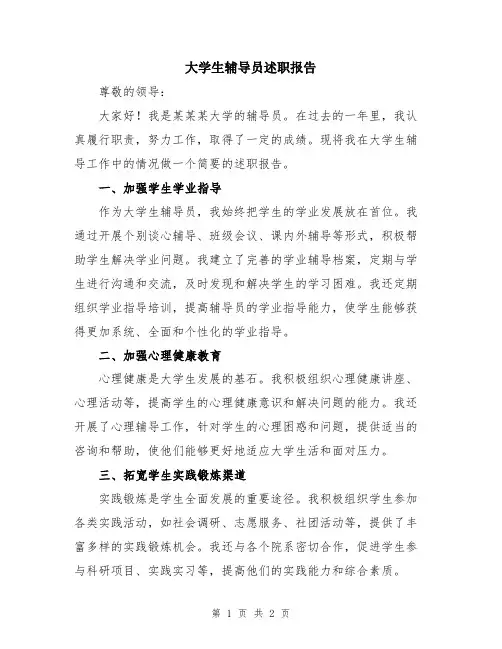 大学生辅导员述职报告

尊敬的领导：

大家好！我是某某某大学的辅导员。在过去的一年里，我认真履行职责，努力工作，取得了一定的成绩。现将我在大学生辅导工作中的情况做一个简要的述职报告。

一、加强学生学业指导

作为大学生辅导员，我始终把学生的学业发展放在首位。我通过开展个别谈心辅导、班级会议、课内外辅导等形式，积极帮助学生解决学业问题。我建立了完善的学业辅导档案，定期与学生进行沟通和交流，及时发现和解决学生的学习困难。我还定期组织学业指导培训，提高辅导员的学业指导能力，使学生能够获得更加系统、全面和个性化的学业指导。

二、加强心理健康教育

心理健康是大学生发展的基石。我积极组织心理健康讲座、心理活动等，提高学生的心理健康意识和解决问题的能力。我还开展了心理辅导工作，针对学生的心理困惑和问题，提供适当的咨询和帮助，使他们能够更好地适应大学生活和面对压力。

三、拓宽学生实践锻炼渠道

实践锻炼是学生全面发展的重要途径。我积极组织学生参加各类实践活动，如社会调研、志愿服务、社团活动等，提供了丰富多样的实践锻炼机会。我还与各个院系密切合作，促进学生参与科研项目、实践实习等，提高他们的实践能力和综合素质。

第 1 页 共 2 页